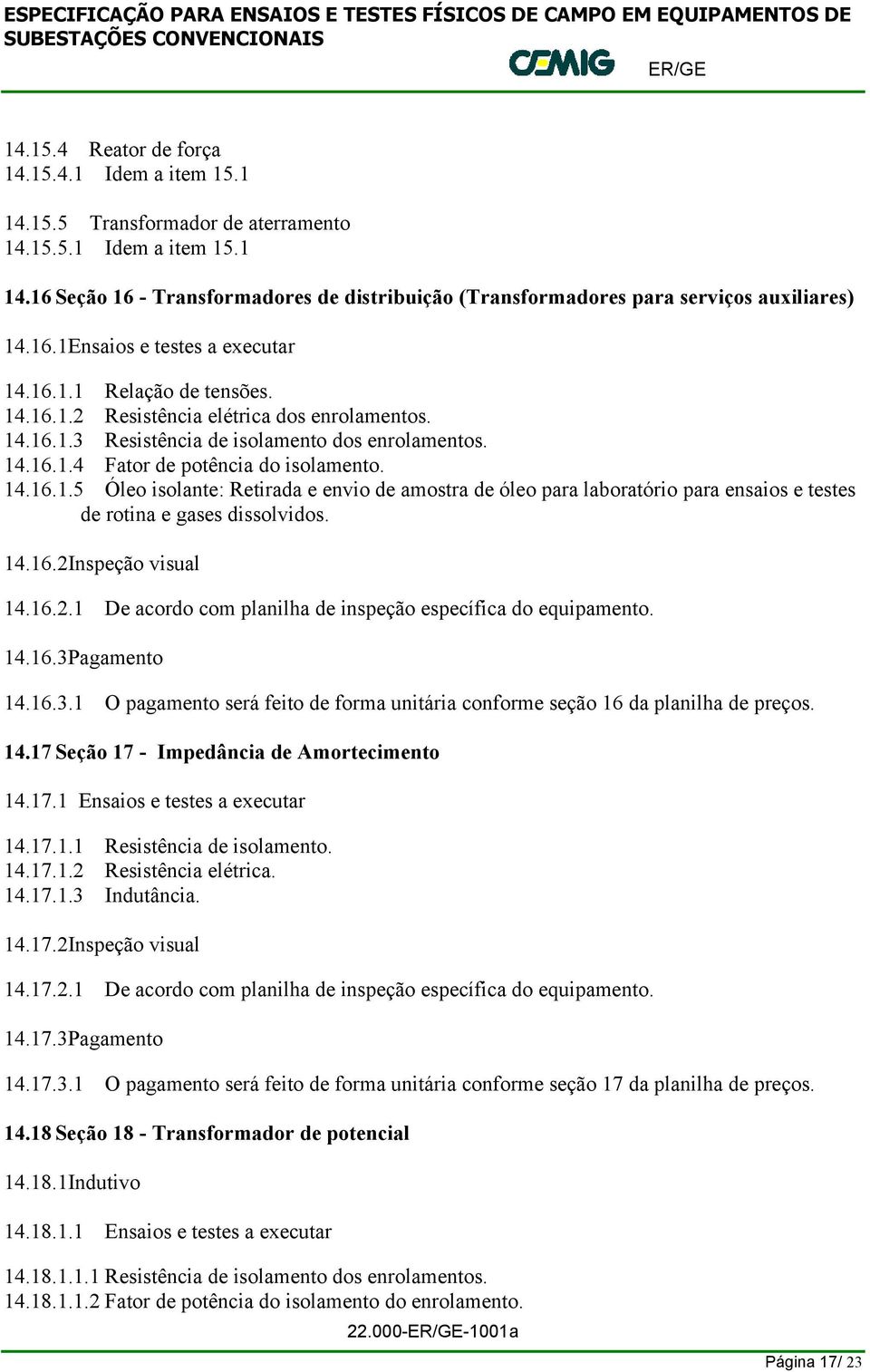 ESPECIFICAÇÃO PARA ENSAIOS E TESTES FÍSICOS DE CAMPO EM EQUIPAMENTOS DE SUBESTAÇÕES CONVENCIONAIS

CEMIG ER/GE

14.15.4 Reator de força
14.15.4.1 Idem a item 15.1

14.15.5 Transformador de aterramento
14.15.5.1 Idem a item 15.1

14.16 Seção 16 - Transformadores de distribuição (Transformadores para serviços auxiliares)

14.16.1Ensaios e testes a executar

14.16.1.1 Relação de tensões.
14.16.1.2 Resistência elétrica dos enrolamentos.
14.16.1.3 Resistência de isolamento dos enrolamentos.
14.16.1.4 Fator de potência do isolamento.
14.16.1.5 Óleo isolante: Retirada e envio de amostra de óleo para laboratório para ensaios e testes de rotina e gases dissolvidos.

14.16.2Inspeção visual

14.16.2.1 De acordo com planilha de inspeção específica do equipamento.

14.16.3Pagamento

14.16.3.1 O pagamento será feito de forma unitária conforme seção 16 da planilha de preços.

14.17 Seção 17 - Impedância de Amortecimento

14.17.1 Ensaios e testes a executar

14.17.1.1 Resistência de isolamento.
14.17.1.2 Resistência elétrica.
14.17.1.3 Indutância.

14.17.2Inspeção visual

14.17.2.1 De acordo com planilha de inspeção específica do equipamento.

14.17.3Pagamento

14.17.3.1 O pagamento será feito de forma unitária conforme seção 17 da planilha de preços.

14.18 Seção 18 - Transformador de potencial

14.18.1Indutivo

14.18.1.1 Ensaios e testes a executar

14.18.1.1.1 Resistência de isolamento dos enrolamentos.
14.18.1.1.2 Fator de potência do isolamento do enrolamento.

22.000-ER/GE-1001a

Página 17/ 23